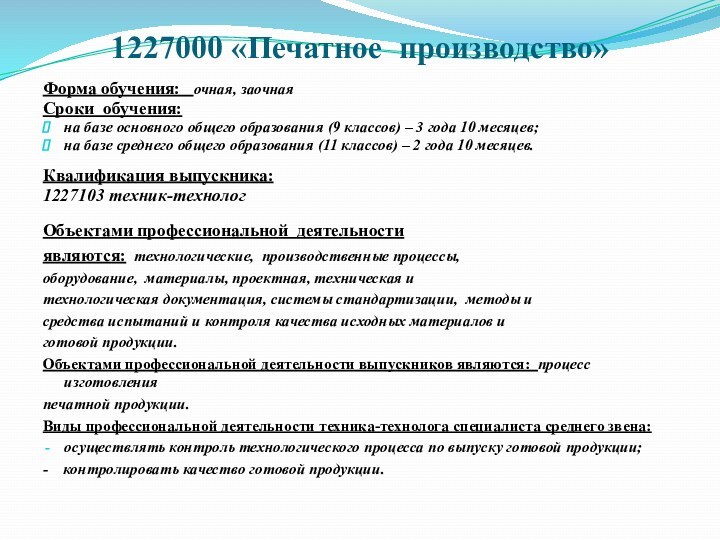 1227000 «Печатное производство»

Форма обучения: очная, заочная
Сроки обучения:
на базе основного общего образования (9 классов) – 3 года 10 месяцев;
на базе среднего общего образования (11 классов) – 2 года 10 месяцев.

Квалификация выпускника:
1227103 техник-технолог

Объектами профессиональной деятельности являются: технологические, производственные процессы, оборудование, материалы, проектная, техническая и технологическая документация, системы стандартизации, методы и средства испытаний и контроля качества исходных материалов и готовой продукции.

Объектами профессиональной деятельности выпускников являются: процесс изготовления печатной продукции.

Виды профессиональной деятельности техника-технолога специалиста среднего звена:
- осуществлять контроль технологического процесса по выпуску готовой продукции;
- контролировать качество готовой продукции.